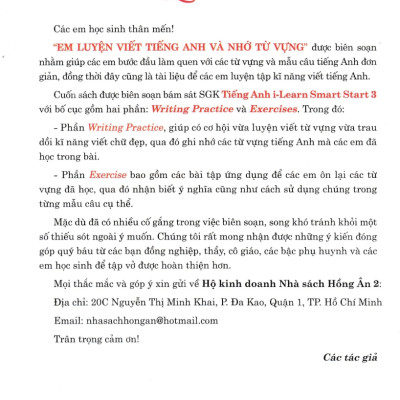 Các em học sinh thân mến!

"EM LUYỆN VIẾT TIẾNG ANH VÀ NHỚ TỪ VỰNG" được biên soạn nhằm giúp các em bước đầu làm quen với các từ vựng và mẫu câu tiếng Anh đơn giản, đồng thời đây cũng là tài liệu để các em luyện tập kĩ năng viết tiếng Anh.

Cuốn sách được biên soạn bám sát SGK Tiếng Anh i-Learn Smart Start 3 với bố cục gồm hai phần: Writing Practice và Exercises. Trong đó:

- Phần Writing Practice, giúp có cơ hội vừa luyện viết từ vựng vừa trau dồi kĩ năng viết chữ đẹp, qua đó ghi nhớ các từ vựng tiếng Anh mà các em đã học trong bài.

- Phần Exercise bao gồm các bài tập ứng dụng để các em ôn lại các từ vựng đã học, qua đó nhận biết ý nghĩa cũng như cách sử dụng chúng trong từng mẫu câu cụ thể.

Mặc dù đã có nhiều cố gắng trong việc biên soạn, song khó tránh khỏi một số thiếu sót ngoài ý muốn. Chúng tôi rất mong nhận được những ý kiến đóng góp quý báu từ các bạn đồng nghiệp, thầy, cô giáo, các bậc phụ huynh và các em học sinh để tập vở được hoàn thiện hơn.

Mọi thắc mắc và góp ý xin gửi về Hộ kinh doanh Nhà sách Hồng Ân 2:

Địa chỉ: 20C Nguyễn Thị Minh Khai, P. Đa Kao, Quận 1, TP. Hồ Chí Minh

Email: nhasachhongan@hotmail.com

Trân trọng cảm ơn!

Các tác giả